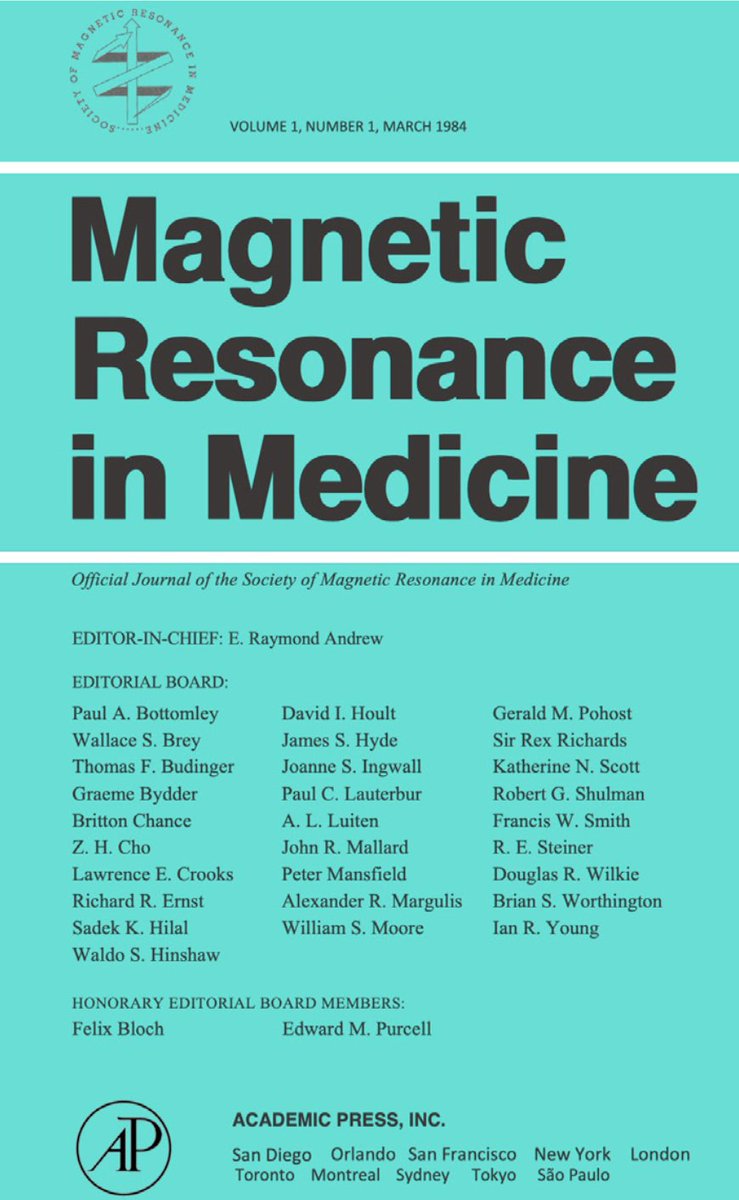 SOCIETY OF MAGNETIC RESONANCE IN MEDICINE

VOLUME 1, NUMBER 1, MARCH 1984

Magnetic Resonance in Medicine

Official Journal of the Society of Magnetic Resonance in Medicine

EDITOR-IN-CHIEF: E. Raymond Andrew

EDITORIAL BOARD:

Paul A. Bottomley
Wallace S. Brey
Thomas F. Budinger
Graeme Bydder
Britton Chance
Z. H. Cho
Lawrence E. Crooks
Richard R. Ernst
Sadek K. Hilal
Waldo S. Hinshaw

David I. Hoult
James S. Hyde
Joanne S. Ingwall
Paul C. Lauterbur
A. L. Luiten
John R. Mallard
Peter Mansfield
Alexander R. Margulis
William S. Moore

Gerald M. Pohost
Sir Rex Richards
Katherine N. Scott
Robert G. Shulman
Francis W. Smith
R. E. Steiner
Douglas R. Wilkie
Brian S. Worthington
Ian R. Young

HONORARY EDITORIAL BOARD MEMBERS:
Felix Bloch
Edward M. Purcell

AP

ACADEMIC PRESS, INC.
San Diego Orlando San Francisco New York London
Toronto Montreal Sydney Tokyo São Paulo